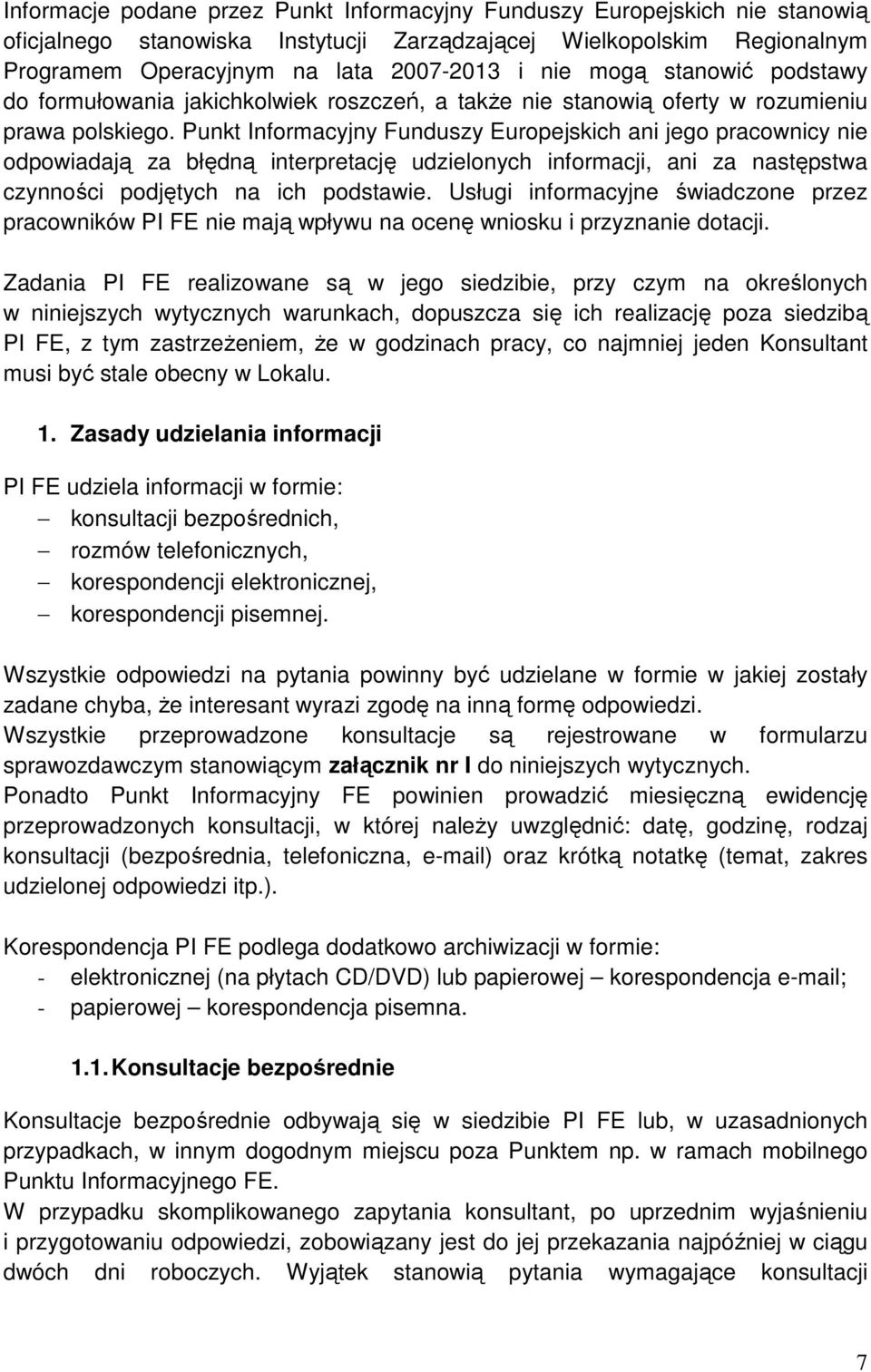 Informacje podane przez Punkt Informacyjny Funduszy Europejskich nie stanowią oficjalnego stanowiska Instytucji Zarządzającej Wielkopolskim Regionalnym Programem Operacyjnym na lata 2007-2013 i nie mogą stanowić podstawy do formułowania jakichkolwiek roszczeń, a także nie stanowią oferty w rozumieniu prawa polskiego. Punkt Informacyjny Funduszy Europejskich ani jego pracownicy nie odpowiadają za błędną interpretację udzielonych informacji, ani za następstwa czynności podjętych na ich podstawie. Usługi informacyjne świadczone przez pracowników PI FE nie mają wpływu na ocenę wniosku i przyznanie dotacji.

Zadania PI FE realizowane są w jego siedzibie, przy czym na określonych w niniejszych wytycznych warunkach, dopuszcza się ich realizację poza siedzibą PI FE, z tym zastrzeżeniem, że w godzinach pracy, co najmniej jeden Konsultant musi być stale obecny w Lokalu.

1. Zasady udzielania informacji

PI FE udziela informacji w formie:
– konsultacji bezpośrednich,
– rozmów telefonicznych,
– korespondencji elektronicznej,
– korespondencji pisemnej.

Wszystkie odpowiedzi na pytania powinny być udzielane w formie w jakiej zostały zadane chyba, że interesant wyrazi zgodę na inną formę odpowiedzi.
Wszystkie przeprowadzone konsultacje są rejestrowane w formularzu sprawozdawczym stanowiącym załącznik nr I do niniejszych wytycznych.
Ponadto Punkt Informacyjny FE powinien prowadzić miesięczną ewidencję przeprowadzonych konsultacji, w której należy uwzględnić: datę, godzinę, rodzaj konsultacji (bezpośrednia, telefoniczna, e-mail) oraz krótką notatkę (temat, zakres udzielonej odpowiedzi itp.).

Korespondencja PI FE podlega dodatkowo archiwizacji w formie:
- elektronicznej (na płytach CD/DVD) lub papierowej – korespondencja e-mail;
- papierowej – korespondencja pisemna.

1.1. Konsultacje bezpośrednie

Konsultacje bezpośrednie odbywają się w siedzibie PI FE lub, w uzasadnionych przypadkach, w innym dogodnym miejscu poza Punktem np. w ramach mobilnego Punktu Informacyjnego FE.
W przypadku skomplikowanego zapytania konsultant, po uprzednim wyjaśnieniu i przygotowaniu odpowiedzi, zobowiązany jest do jej przekazania najpóźniej w ciągu dwóch dni roboczych. Wyjątek stanowią pytania wymagające konsultacji

7